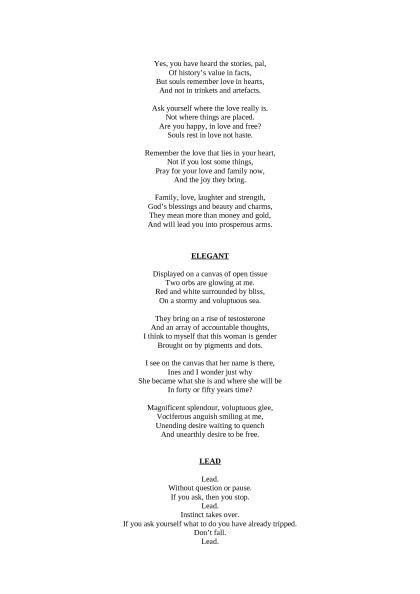 Yes, you have heard the stories, pal,
Of history's value in facts,
But souls remember love in hearts,
And not in trinkets and artefacts.

Ask yourself where the love really is.
Not where things are placed.
Are you happy, in love and free?
Souls rest in love not haste.

Remember the love that lies in your heart,
Not if you lost some things,
Pray for your love and family now,
And the joy they bring.

Family, love, laughter and strength,
God's blessings and beauty and charms,
They mean more than money and gold,
And will lead you into prosperous arms.

ELEGANT

Displayed on a canvas of open tissue
Two orbs are glowing at me.
Red and white surrounded by bliss,
On a stormy and voluptuous sea.

They bring on a rise of testosterone
And an array of accountable thoughts,
I think to myself that this woman is gender
Brought on by pigments and dots.

I see on the canvas that her name is there,
Ines and I wonder just why
She became what she is and where she will be
In forty or fifty years time?

Magnificent splendour, voluptuous glee,
Vociferous anguish smiling at me,
Unending desire waiting to quench
And unearthly desire to be free.

LEAD

Lead.
Without question or pause.
If you ask, then you stop.
Lead.
Instinct takes over.
If you ask yourself what to do you have already tripped.
Don't fall.
Lead.